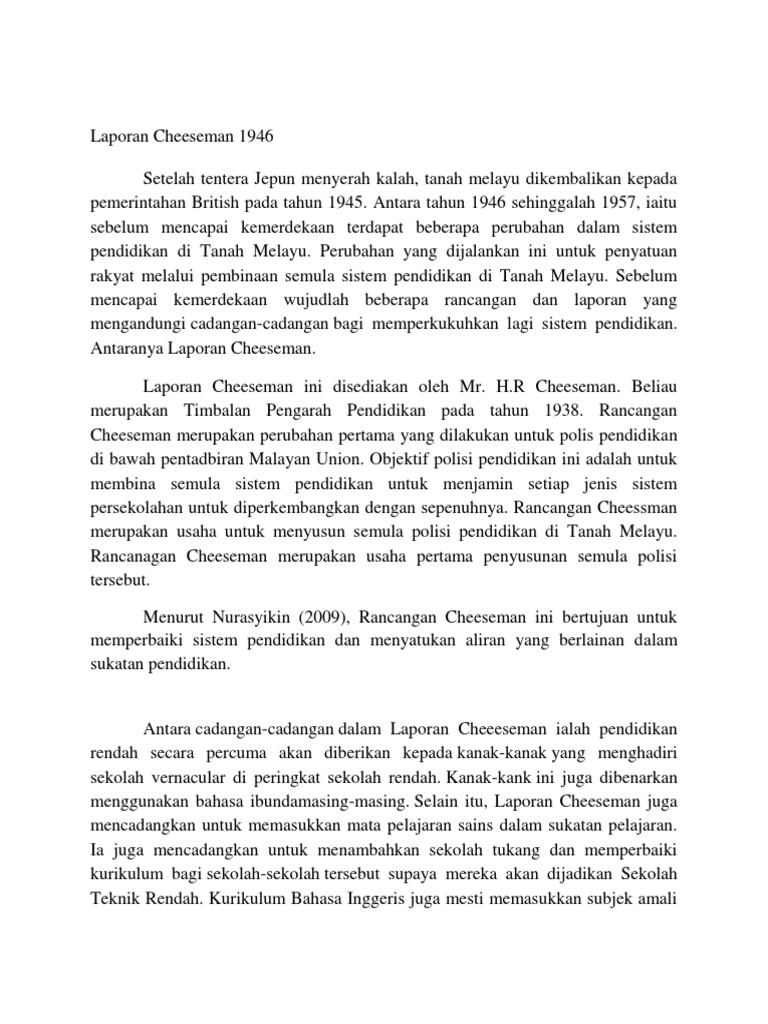 Laporan Cheeseman 1946

Setelah tentera Jepun menyerah kalah, tanah melayu dikembalikan kepada pemerintahan British pada tahun 1945. Antara tahun 1946 sehinggalah 1957, iaitu sebelum mencapai kemerdekaan terdapat beberapa perubahan dalam sistem pendidikan di Tanah Melayu. Perubahan yang dijalankan ini untuk penyatuan rakyat melalui pembinaan semula sistem pendidikan di Tanah Melayu. Sebelum mencapai kemerdekaan wujudlah beberapa rancangan dan laporan yang mengandungi cadangan-cadangan bagi memperkukuhkan lagi sistem pendidikan. Antaranya Laporan Cheeseman.

Laporan Cheeseman ini disediakan oleh Mr. H.R Cheeseman. Beliau merupakan Timbalan Pengarah Pendidikan pada tahun 1938. Rancangan Cheeseman merupakan perubahan pertama yang dilakukan untuk polis pendidikan di bawah pentadbiran Malayan Union. Objektif polisi pendidikan ini adalah untuk membina semula sistem pendidikan untuk menjamin setiap jenis sistem persekolahan untuk diperkembangkan dengan sepenuhnya. Rancangan Cheessman merupakan usaha untuk menyusun semula polisi pendidikan di Tanah Melayu. Rancanagan Cheeseman merupakan usaha pertama penyusunan semula polisi tersebut.

Menurut Nurasyikin (2009), Rancangan Cheeseman ini bertujuan untuk memperbaiki sistem pendidikan dan menyatukan aliran yang berlainan dalam sukatan pendidikan.

Antara cadangan-cadangan dalam Laporan Cheeeseman ialah pendidikan rendah secara percuma akan diberikan kepada kanak-kanak yang menghadiri sekolah vernacular di peringkat sekolah rendah. Kanak-kank ini juga dibenarkan menggunakan bahasa ibundamasing-masing. Selain itu, Laporan Cheeseman juga mencadangkan untuk memasukkan mata pelajaran sains dalam sukatan pelajaran. Ia juga mencadangkan untuk menambahkan sekolah tukang dan memperbaiki kurikulum bagi sekolah-sekolah tersebut supaya mereka akan dijadikan Sekolah Teknik Rendah. Kurikulum Bahasa Inggeris juga mesti memasukkan subjek amali